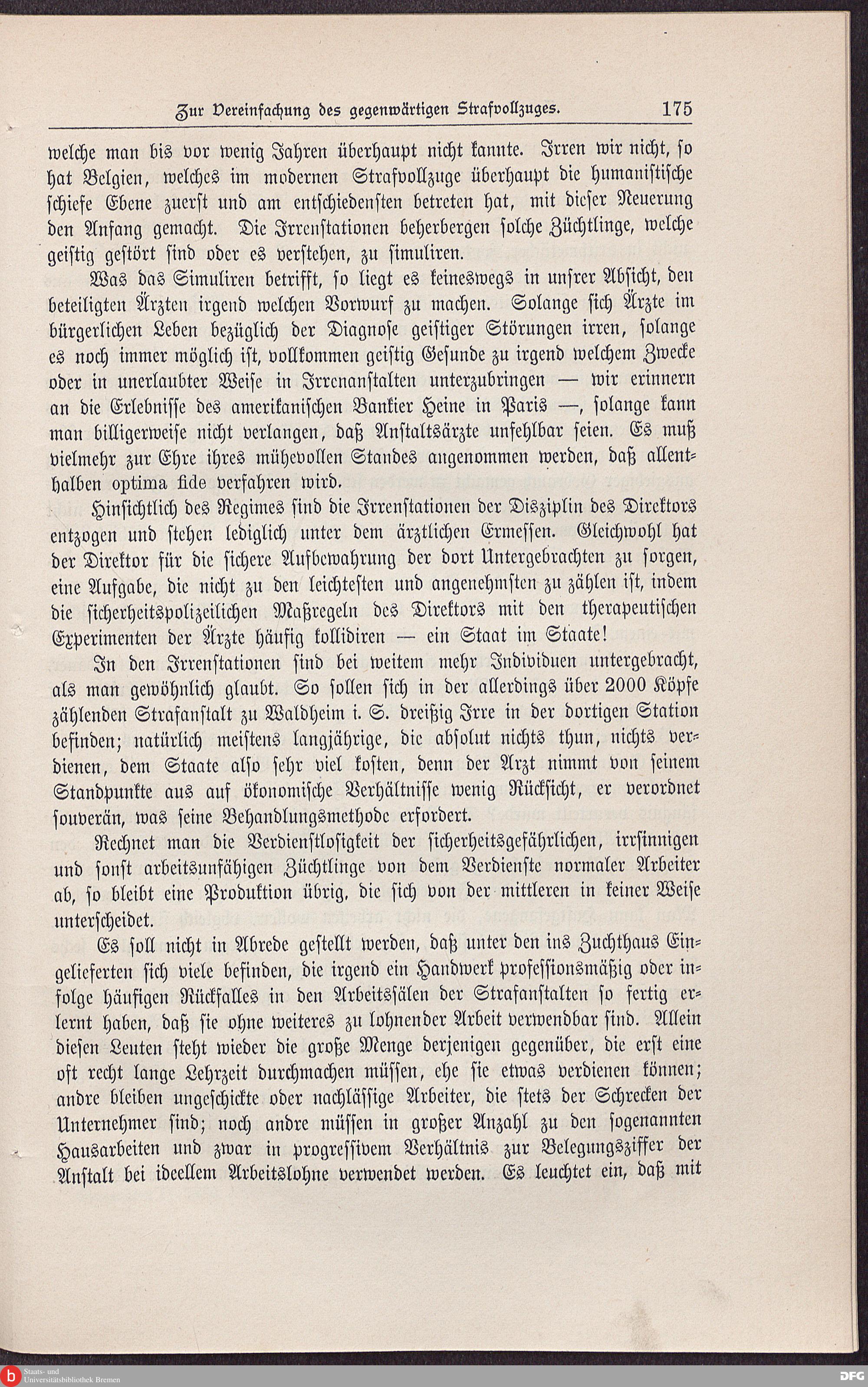 Zur Vereinfachung des gegenwärtigen Strafvollzuges. 175

welche man bis vor wenig Jahren überhaupt nicht kannte. Irren wir nicht, so hat Belgien, welches im modernen Strafvollzuge überhaupt die humanistische schiefe Ebene zuerst und am entschiedensten betreten hat, mit dieser Neuerung den Anfang gemacht. Die Irrenstationen beherbergen solche Züchtlinge, welche geistig gestört sind oder es verstehen, zu simuliren.

Was das Simuliren betrifft, so liegt es keineswegs in unsrer Absicht, den beteiligten Ärzten irgend welchen Vorwurf zu machen. Solange sich Ärzte im bürgerlichen Leben bezüglich der Diagnose geistiger Störungen irren, solange es noch immer möglich ist, vollkommen geistig Gesunde zu irgend welchem Zwecke oder in unerlaubter Weise in Irrenanstalten unterzubringen — wir erinnern an die Erlebnisse des amerikanischen Bankier Heine in Paris —, solange kann man billigerweise nicht verlangen, daß Anstaltsärzte unfehlbar seien. Es muß vielmehr zur Ehre ihres mühevollen Standes angenommen werden, daß allenthalben optima fide verfahren wird.

Hinsichtlich des Regimes sind die Irrenstationen der Disziplin des Direktors entzogen und stehen lediglich unter dem ärztlichen Ermessen. Gleichwohl hat der Direktor für die sichere Aufbewahrung der dort Untergebrachten zu sorgen, eine Aufgabe, die nicht zu den leichtesten und angenehmsten zu zählen ist, indem die sicherheitspolizeilichen Maßregeln des Direktors mit den therapeutischen Experimenten der Ärzte häufig kollidiren — ein Staat im Staate!

In den Irrenstationen sind bei weitem mehr Individuen untergebracht, als man gewöhnlich glaubt. So sollen sich in der allerdings über 2000 Köpfe zählenden Strafanstalt zu Waldheim i. S. dreißig Irre in der dortigen Station befinden; natürlich meistens langjährige, die absolut nichts thun, nichts verdienen, dem Staate also sehr viel kosten, denn der Arzt nimmt von seinem Standpunkte aus auf ökonomische Verhältnisse wenig Rücksicht, er verordnet souverän, was seine Behandlungsmethode erfordert.

Rechnet man die Verdienstlosigkeit der sicherheitsgefährlichen, irrsinnigen und sonst arbeitsunfähigen Züchtlinge von dem Verdienste normaler Arbeiter ab, so bleibt eine Produktion übrig, die sich von der mittleren in keiner Weise unterscheidet.

Es soll nicht in Abrede gestellt werden, daß unter den ins Zuchthaus Eingelieferten sich viele befinden, die irgend ein Handwerk professionsmäßig oder infolge häufigen Rückfalles in den Arbeitssälen der Strafanstalten so fertig erlernt haben, daß sie ohne weiteres zu lohnender Arbeit verwendbar sind. Allein diesen Leuten steht wieder die große Menge derjenigen gegenüber, die erst eine oft recht lange Lehrzeit durchmachen müssen, ehe sie etwas verdienen können; andre bleiben ungeschickte oder nachlässige Arbeiter, die stets der Schrecken der Unternehmer sind; noch andre müssen in großer Anzahl zu den sogenannten Hausarbeiten und zwar in progressivem Verhältnis zur Belegungsziffer der Anstalt bei ideellem Arbeitslohne verwendet werden. Es leuchtet ein, daß mit

Staats- und Universitätsbibliothek Bremen

DFG